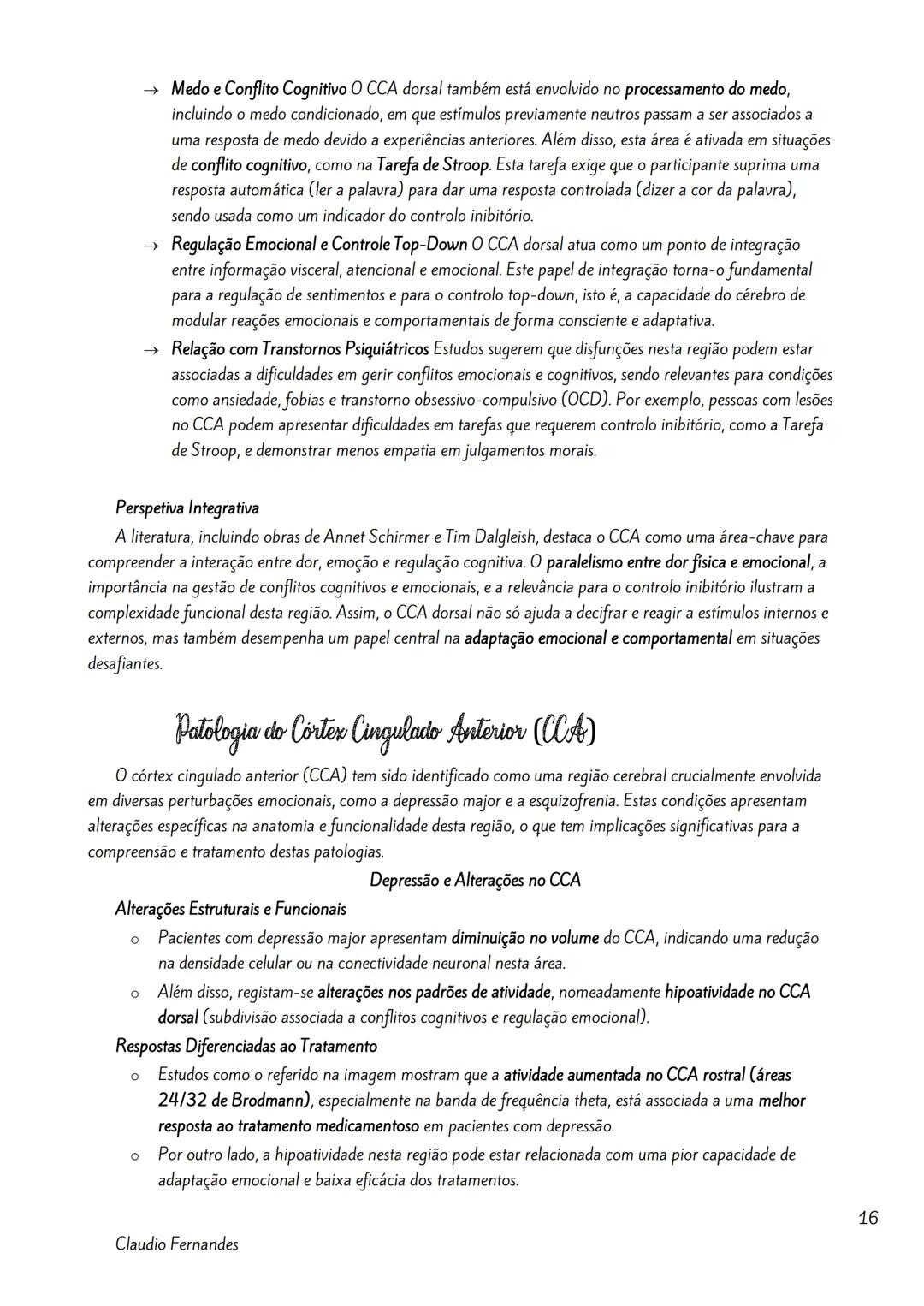 → Medo e Conflito Cognitivo O CCA dorsal também está envolvido no processamento do medo, incluindo o medo condicionado, em que estímulos previamente neutros passam a ser associados a uma resposta de medo devido a experiências anteriores. Além disso, esta área é ativada em situações de conflito cognitivo, como na Tarefa de Stroop. Esta tarefa exige que o participante suprima uma resposta automática (ler a palavra) para dar uma resposta controlada (dizer a cor da palavra), sendo usada como um indicador do controlo inibitório.

→ Regulação Emocional e Controle Top-Down O CCA dorsal atua como um ponto de integração entre informação visceral, atencional e emocional. Este papel de integração torna-o fundamental para a regulação de sentimentos e para o controlo top-down, isto é, a capacidade do cérebro de modular reações emocionais e comportamentais de forma consciente e adaptativa.

→ Relação com Transtornos Psiquiátricos Estudos sugerem que disfunções nesta região podem estar associadas a dificuldades em gerir conflitos emocionais e cognitivos, sendo relevantes para condições como ansiedade, fobias e transtorno obsessivo-compulsivo (OCD). Por exemplo, pessoas com lesões no CCA podem apresentar dificuldades em tarefas que requerem controlo inibitório, como a Tarefa de Stroop, e demonstrar menos empatia em julgamentos morais.

Perspetiva Integrativa

A literatura, incluindo obras de Annet Schirmer e Tim Dalgleish, destaca o CCA como uma área-chave para compreender a interação entre dor, emoção e regulação cognitiva. O paralelismo entre dor física e emocional, a importância na gestão de conflitos cognitivos e emocionais, e a relevância para o controlo inibitório ilustram a complexidade funcional desta região. Assim, o CCA dorsal não só ajuda a decifrar e reagir a estímulos internos e externos, mas também desempenha um papel central na adaptação emocional e comportamental em situações desafiantes.

Patologia do Córtex Cingulado Anterior (CCA)

O córtex cingulado anterior (CCA) tem sido identificado como uma região cerebral crucialmente envolvida em diversas perturbações emocionais, como a depressão major e a esquizofrenia. Estas condições apresentam alterações específicas na anatomia e funcionalidade desta região, o que tem implicações significativas para a compreensão e tratamento destas patologias.

Depressão e Alterações no CCA

Alterações Estruturais e Funcionais

o Pacientes com depressão major apresentam diminuição no volume do CCA, indicando uma redução na densidade celular ou na conectividade neuronal nesta área.

o Além disso, registam-se alterações nos padrões de atividade, nomeadamente hipoatividade no CCA dorsal (subdivisão associada a conflitos cognitivos e regulação emocional).

Respostas Diferenciadas ao Tratamento

o Estudos como o referido na imagem mostram que a atividade aumentada no CCA rostral (áreas 24/32 de Brodmann), especialmente na banda de frequência theta, está associada a uma melhor resposta ao tratamento medicamentoso em pacientes com depressão.

o Por outro lado, a hipoatividade nesta região pode estar relacionada com uma pior capacidade de adaptação emocional e baixa eficácia dos tratamentos.

16

Claudio Fernandes